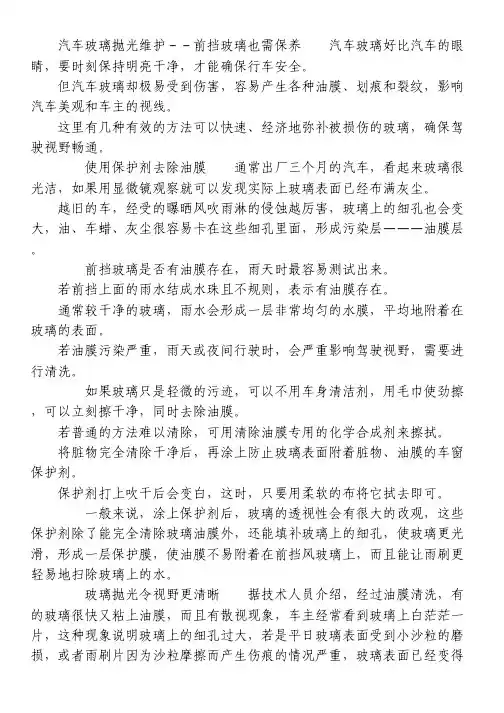 汽车玻璃抛光维护－－前挡玻璃也需保养　　汽车玻璃好比汽车的眼睛，要时刻保持明亮干净，才能确保行车安全。

但汽车玻璃却极易受到伤害，容易产生各种油膜、划痕和裂纹，影响汽车美观和车主的视线。

这里有几种有效的方法可以快速、经济地弥补被损伤的玻璃，确保驾驶视野畅通。

使用保护剂去除油膜　　通常出厂三个月的汽车，看起来玻璃很光洁，如果用显微镜观察就可以发现实际上玻璃表面已经布满灰尘。

越旧的车，经受的曝晒风吹雨淋的侵蚀越厉害，玻璃上的细孔也会变大，油、车蜡、灰尘很容易卡在这些细孔里面，形成污染层———油膜层。

前挡玻璃是否有油膜存在，雨天时最容易测试出来。

若前挡上面的雨水结成水珠且不规则，表示有油膜存在。

通常较干净的玻璃，雨水会形成一层非常均匀的水膜，平均地附着在玻璃的表面。

若油膜污染严重，雨天或夜间行驶时，会严重影响驾驶视野，需要进行清洗。

如果玻璃只是轻微的污迹，可以不用车身清洁剂，用毛巾使劲擦，可以立刻擦干净，同时去除油膜。

若普通的方法难以清除，可用清除油膜专用的化学合成剂来擦拭。

将脏物完全清除干净后，再涂上防止玻璃表面附着脏物、油膜的车窗保护剂。

保护剂打上吹干后会变白，这时，只要用柔软的布将它拭去即可。

一般来说，涂上保护剂后，玻璃的透视性会有很大的改观，这些保护剂除了能完全清除玻璃油膜外，还能填补玻璃上的细孔，使玻璃更光滑，形成一层保护膜，使油膜不易附着在前挡风玻璃上，而且能让雨刷更轻易地扫除玻璃上的水。

玻璃抛光令视野更清晰　　据技术人员介绍，经过油膜清洗，有的玻璃很快又粘上油膜，而且有散视现象，车主经常看到玻璃上白茫茫一片，这种现象说明玻璃上的细孔过大，若是平日玻璃表面受到小沙粒的磨损，或者雨刷片因为沙粒摩擦而产生伤痕的情况严重，玻璃表面已经变得